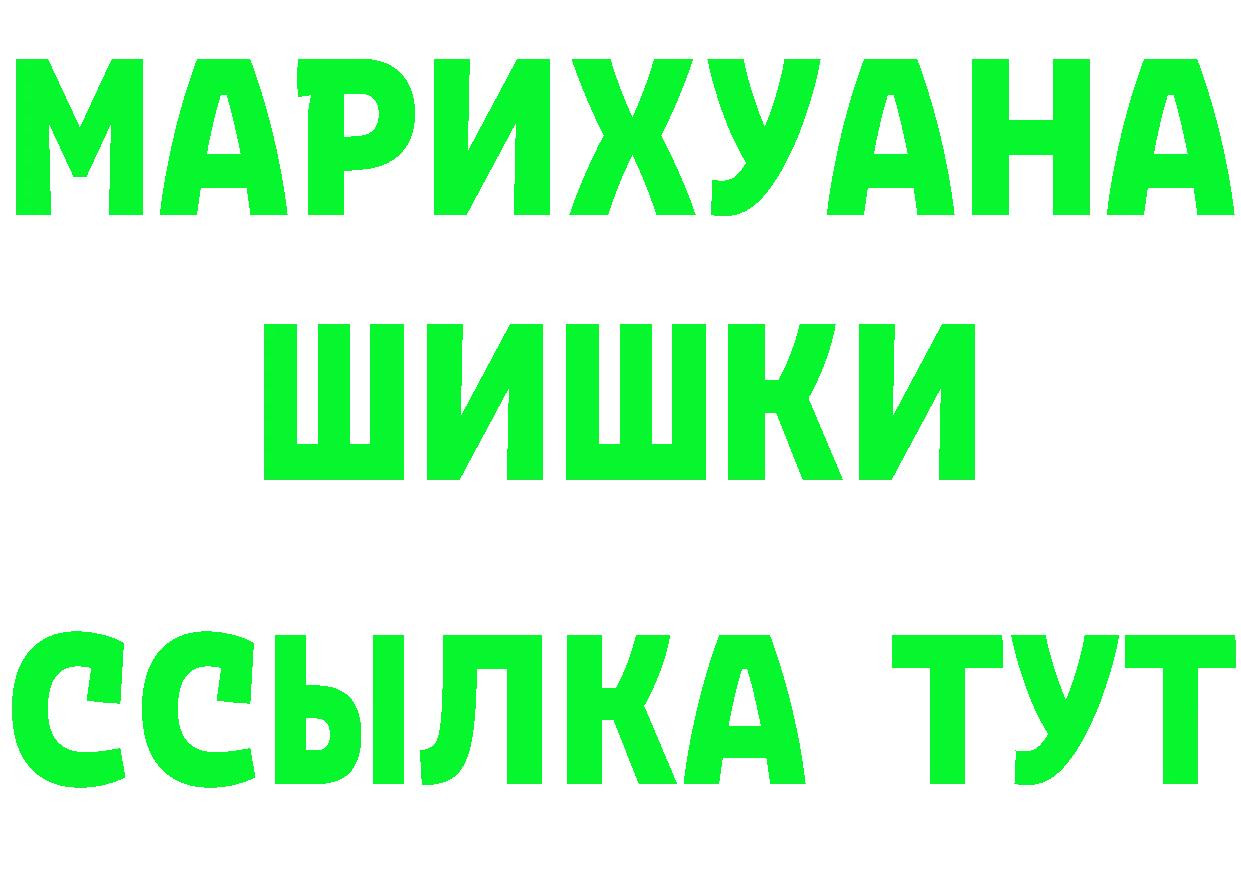 МАРИХУАНА
ШИШКИ
ССЫЛКА ТУТ